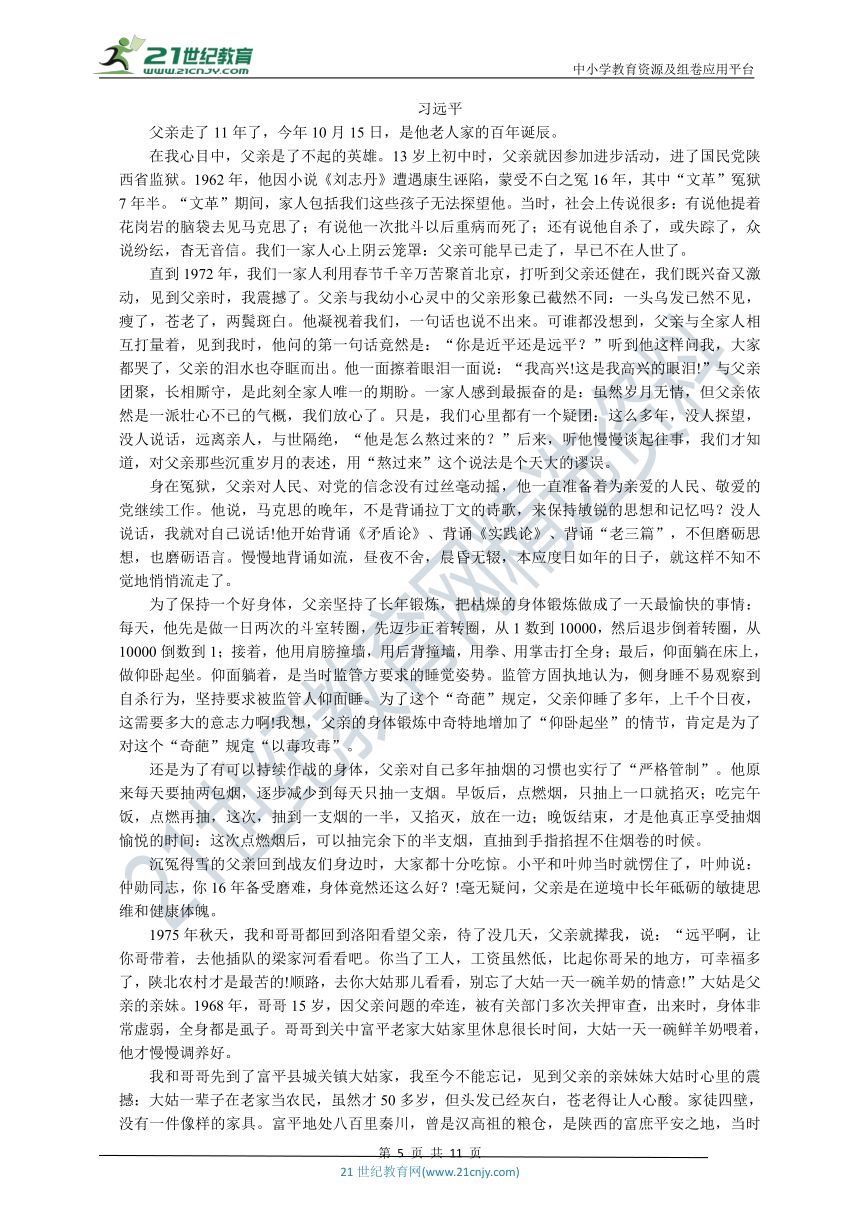 21世纪教育
www.21cnjy.com
中小学教育资源及组卷应用平台

习远平

父亲走了 11 年了，今年 10 月 15 日，是他老人家的百年诞辰。

在我心目中，父亲是了不起的英雄。13 岁上初中时，父亲就因参加进步活动，进了国民党陕西省监狱。1962 年，他因小说《刘志丹》遭遇康生诬陷，蒙受不白之冤 16 年，其中“文革”冤狱 7 年半。“文革”期间，家人包括我们这些孩子无法探望他。当时，社会上传说很多：有说他提着花岗岩的脑袋去见马克思了；有说他一次批斗以后重病而死了；还有说他自杀了，或失踪了，众说纷纭，杳无音信。我们一家人心上阴云笼罩：父亲可能早已走了，早已不在人世了。

直到 1972 年，我们一家人利用春节千辛万苦聚首北京，打听到父亲还健在，我们既兴奋又激动，见到父亲时，我震撼了。父亲与我幼小心灵中的父亲形象已截然不同：一头乌发已然不见，瘦了，苍老了，两鬓斑白。他凝视着我们，一句话也说不出来。可谁都没想到，父亲与全家人相互打量着，见到我时，他问的第一句话竟然是：“你是近平还是远平？”听到他这样问我，大家都哭了，父亲的泪水也夺眶而出。他一面擦着眼泪一面说：“我高兴!这是我高兴的眼泪!”与父亲团聚，长相厮守，是此刻全家人唯一的期盼。一家人感到最振奋的是：虽然岁月无情，但父亲依然是一派壮心不已的气概，我们放心了。只是，我们心里都有一个疑团：这么多年，没人探望，没人说话，远离亲人，与世隔绝，“他是怎么熬过来的？”后来，听他慢慢谈起往事，我们才知道，对父亲那些沉重岁月的表述，用“熬过来”这个说法是个天大的谬误。

身在冤狱，父亲对人民、对党的信念没有过丝毫动摇，他一直准备着为亲爱的人民、敬爱的党继续工作。他说，马克思的晚年，不是背诵拉丁文的诗歌，来保持敏锐的思想和记忆吗？没人说话，我就对自己说话!他开始背诵《矛盾论》、背诵《实践论》、背诵“老三篇”，不但磨砺思想，也磨砺语言。慢慢地背诵如流，昼夜不舍，晨昏无辍，本应度日如年的日子，就这样不知不觉地悄悄流走了。

为了保持一个好身体，父亲坚持了长年锻炼，把枯燥的身体锻炼做成了一天最愉快的事情：每天，他先是做一日两次的斗室转圈，先迈步正着转圈，从 1 数到 10000，然后退步倒着转圈，从 10000 倒数到 1；接着，他用肩膀撞墙，用后背撞墙，用拳、用掌击打全身；最后，仰面躺在床上，做仰卧起坐。仰面躺着，是当时监管方要求的睡觉姿势。监管方固执地认为，侧身睡不易观察到自杀行为，坚持要求被监管人仰面睡。为了这个“奇葩”规定，父亲仰睡了多年，上千个日夜，这需要多大的意志力啊!我想，父亲的身体锻炼中奇特地增加了“仰卧起坐”的情节，肯定是为了对这个“奇葩”规定“以毒攻毒”。

还是为了有可以持续作战的身体，父亲对自己多年抽烟的习惯也实行了“严格管制”。他原来每天要抽两包烟，逐步减少到每天只抽一支烟。早饭后，点燃烟，只抽上一口就掐灭；吃完午饭，点燃再抽，这次，抽到一支烟的一半，又掐灭，放在一边；晚饭结束，才是他真正享受抽烟愉悦的时间：这次点燃烟后，可以抽完余下的半支烟，直抽到手指掐捏不住烟卷的时候。

沉冤得雪的父亲回到战友们身边时，大家都十分吃惊。小平和叶帅当时就愣住了，叶帅说：仲勋同志，你 16 年备受磨难，身体竟然还这么好？!毫无疑问，父亲是在逆境中长年砥砺的敏捷思维和健康体魄。

1975 年秋天，我和哥哥都回到洛阳看望父亲，待了没几天，父亲就撵我，说：“远平啊，让你哥带着，去他插队的梁家河看看吧。你当了工人，工资虽然低，比起你哥呆的地方，可幸福多了，陕北农村才是最苦的!顺路，去你大姑那儿看看，别忘了大姑一天一碗羊奶的情意!”大姑是父亲的亲妹。1968 年，哥哥 15 岁，因父亲问题的牵连，被有关部门多次关押审查，出来时，身体非常虚弱，全身都是虱子。哥哥到关中富平老家大姑家里休息很长时间，大姑一天一碗鲜羊奶喂着，他才慢慢调养好。

我和哥哥先到了富平县城关镇大姑家，我至今不能忘记，见到父亲的亲妹妹大姑时心里的震撼：大姑一辈子在老家当农民，虽然才 50 多岁，但头发已经灰白，苍老得让人心酸。家徒四壁，没有一件像样的家具。富平地处八百里秦川，曾是汉高祖的粮仓，是陕西的富庶平安之地，当时

第 5 页 共 11 页
21 世纪教育网(www.21cnjy.com)